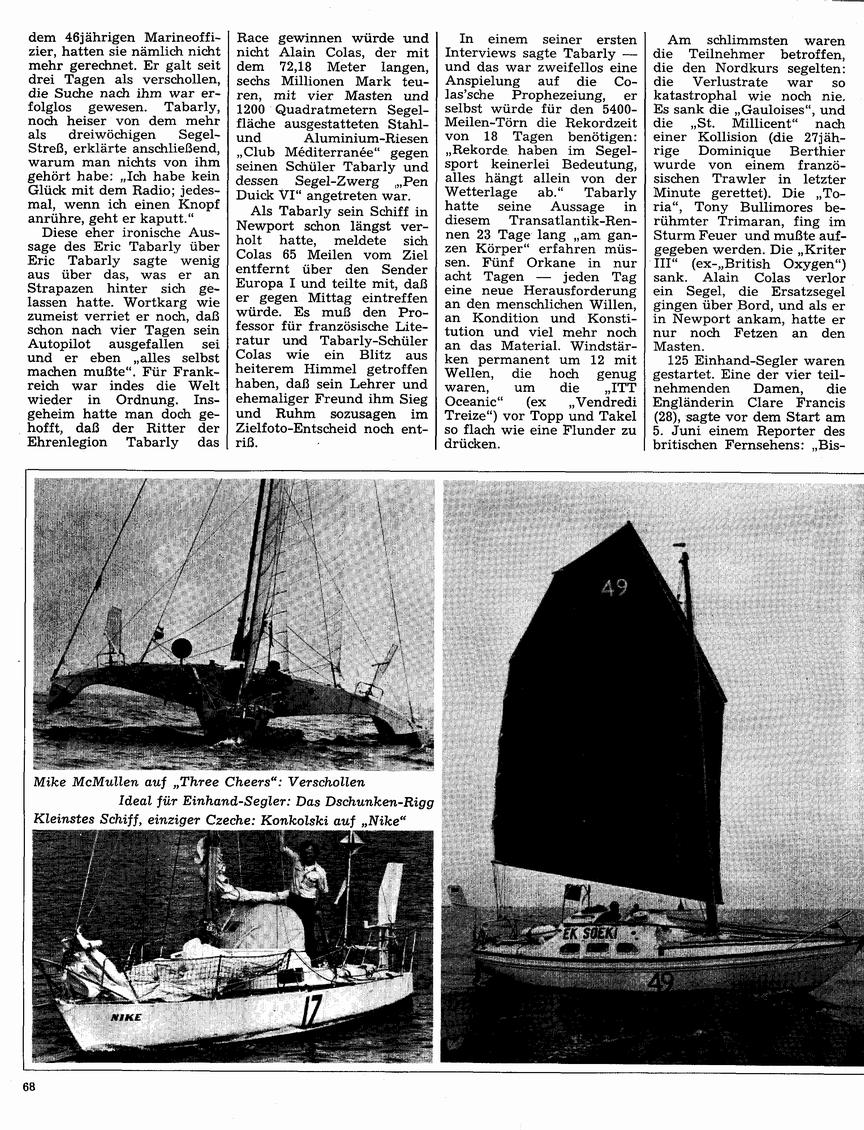 dem 46jährigen Marineoffizier, hatten sie nämlich nicht mehr gerechnet. Er galt seit drei Tagen als verschollen, die Suche nach ihm war erfolglos gewesen. Tabarly, noch heiser von dem mehr als dreiwöchigen Segel-Streß, erklärte anschließend, warum man nichts von ihm gehört habe: „Ich habe kein Glück mit dem Radio; jedesmal, wenn ich einen Knopf anrühre, geht er kaputt."

Diese eher ironische Aussage des Eric Tabarly über Eric Tabarly sagte wenig aus über das, was er an Strapazen hinter sich gelassen hatte. Wortkarg wie zumeist verriet er noch, daß schon nach vier Tagen sein Autopilot ausgefallen sei und er eben „alles selbst machen mußte". Für Frankreich war indes die Welt wieder in Ordnung. Insgeheim hatte man doch gehofft, daß der Ritter der Ehrenlegion Tabarly das Race gewinnen würde und nicht Alain Colas, der mit dem 72,18 Meter langen, sechs Millionen Mark teuren, mit vier Masten und 1200 Quadratmetern Segelfläche ausgestatteten Stahl- und Aluminium-Riesen „Club Méditerranée" gegen seinen Schüler Tabarly und dessen Segel-Zwerg „Pen Duick VI" angetreten war.

Als Tabarly sein Schiff in Newport schon längst verholt hatte, meldete sich Colas 65 Meilen vom Ziel entfernt über den Sender Europa I und teilte mit, daß er gegen Mittag eintreffen würde. Es muß den Professor für französische Literatur und Tabarly-Schüler Colas wie ein Blitz aus heiterem Himmel getroffen haben, daß sein Lehrer und ehemaliger Freund ihm Sieg und Ruhm sozusagen im Zielfoto-Entscheid noch entriß.

In einem seiner ersten Interviews sagte Tabarly — und das war zweifellos eine Anspielung auf die Colas'sche Prophezeiung, er selbst würde für den 5400-Meilen-Törn die Rekordzeit von 18 Tagen benötigen: „Rekorde haben im Segelsport keinerlei Bedeutung, alles hängt allein von der Wetterlage ab." Tabarly hatte seine Aussage in diesem Transatlantik-Rennen 23 Tage lang „am ganzen Körper" erfahren müssen. Fünf Orkane in nur acht Tagen — jeden Tag eine neue Herausforderung an den menschlichen Willen, an Kondition und Konstitution und viel mehr noch an das Material. Windstärken permanent um 12 mit Wellen, die hoch genug waren, um die „ITT Oceanic" (ex „Vendredi Treize") vor Topp und Takel so flach wie eine Flunder zu drücken.

Am schlimmsten waren die Teilnehmer betroffen, die den Nordkurs segelten: die Verlustrate war so katastrophal wie noch nie. Es sank die „Gauloises", und die „St. Millicent" nach einer Kollision (die 27jährige Dominique Berthier wurde von einem französischen Trawler in letzter Minute gerettet). Die „Toria", Tony Bullimores berühmter Trimaran, fing im Sturm Feuer und mußte aufgegeben werden. Die „Kriter III" (ex-„British Oxygen") sank. Alain Colas verlor ein Segel, die Ersatzsegel gingen über Bord, und als er in Newport ankam, hatte er nur noch Fetzen an den Masten.

125 Einhand-Segler waren gestartet. Eine der vier teilnehmenden Damen, die Engländerin Clare Francis (28), sagte vor dem Start am 5. Juni einem Reporter des britischen Fernsehens: „Bis-

Mike McMullen auf „Three Cheers": Verschollen
Ideal für Einhand-Segler: Das Dschunken-Rigg
Kleinstes Schiff, einziger Czeche: Konkolski auf „Nike"

NIKE
17
49
EK SOEKI
49

68